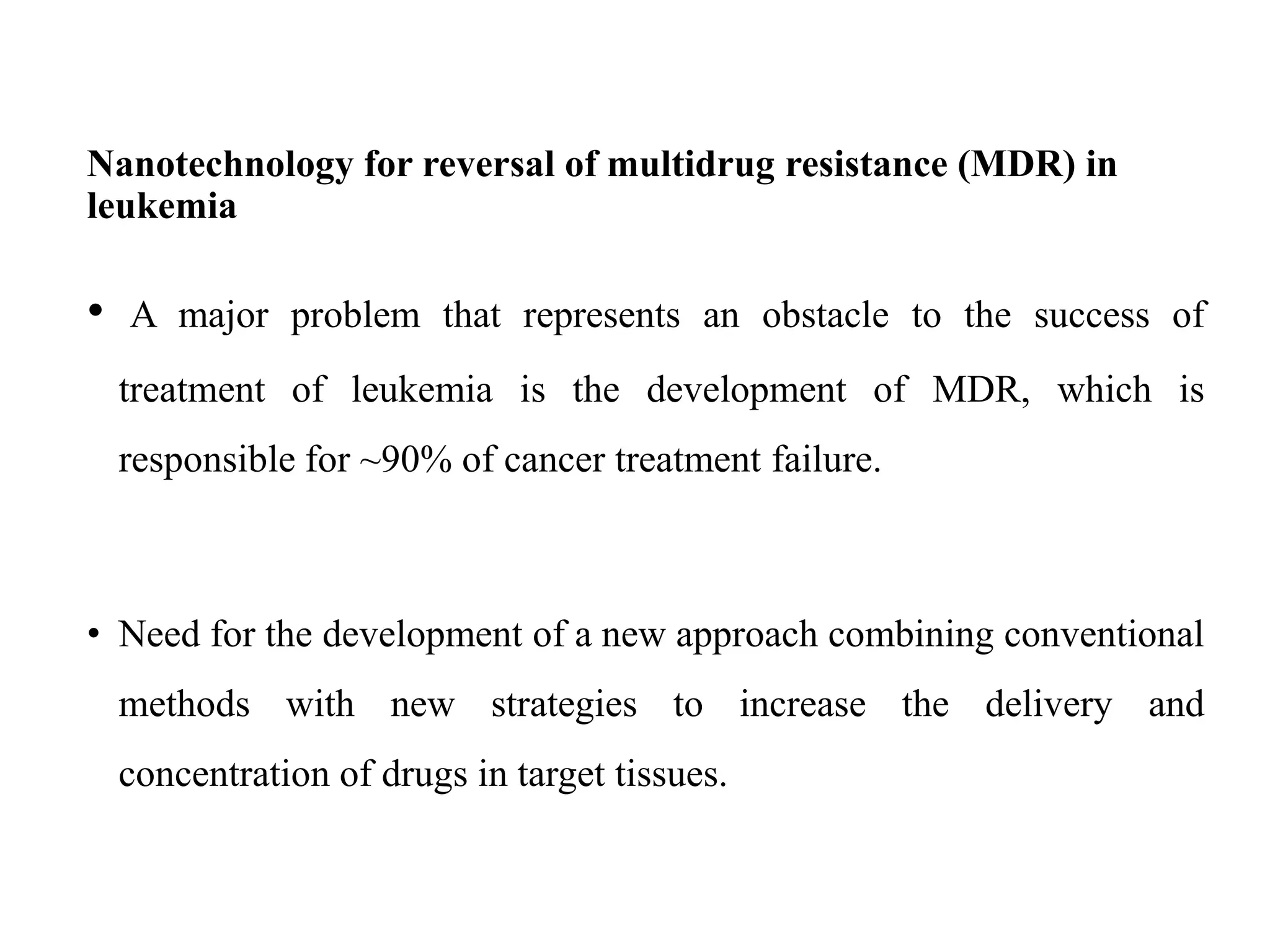 Nanotechnology for reversal of multidrug resistance (MDR) in leukemia

• A major problem that represents an obstacle to the success of treatment of leukemia is the development of MDR, which is responsible for ~90% of cancer treatment failure.

• Need for the development of a new approach combining conventional methods with new strategies to increase the delivery and concentration of drugs in target tissues.